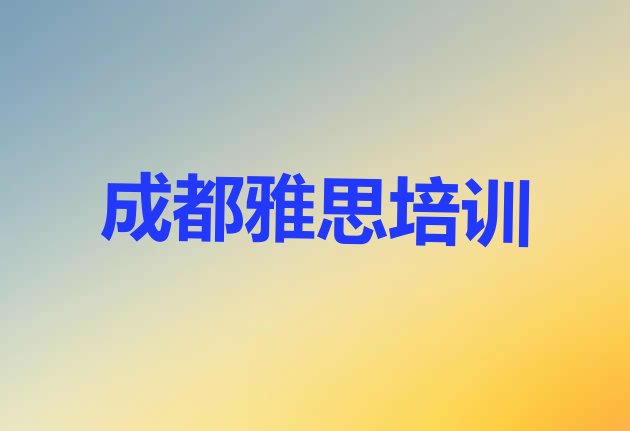 成都雅思培训